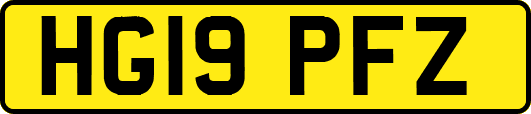 HG19 PFZ